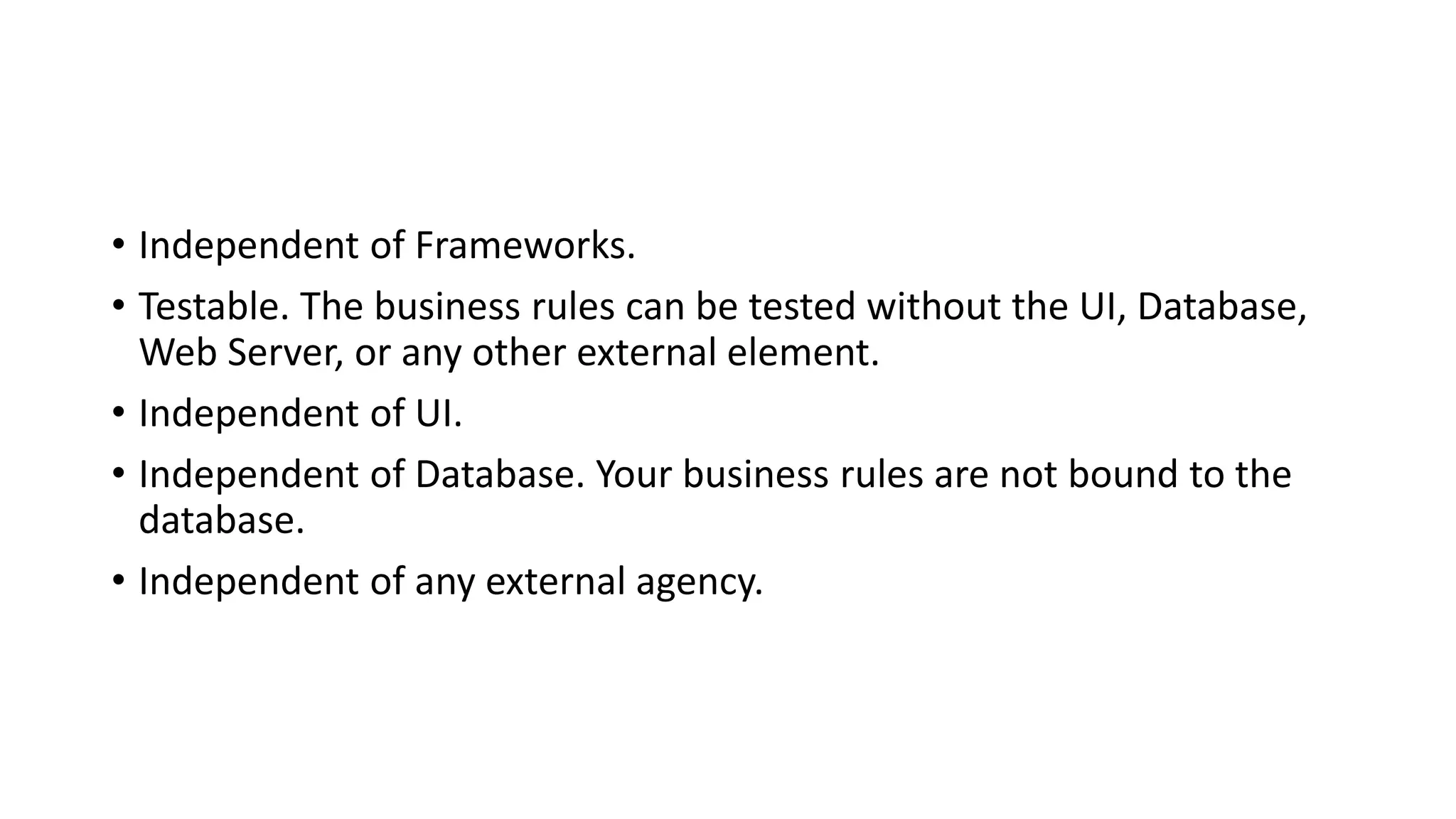 • Independent of Frameworks.

• Testable. The business rules can be tested without the UI, Database, Web Server, or any other external element.

• Independent of UI.

• Independent of Database. Your business rules are not bound to the database.

• Independent of any external agency.